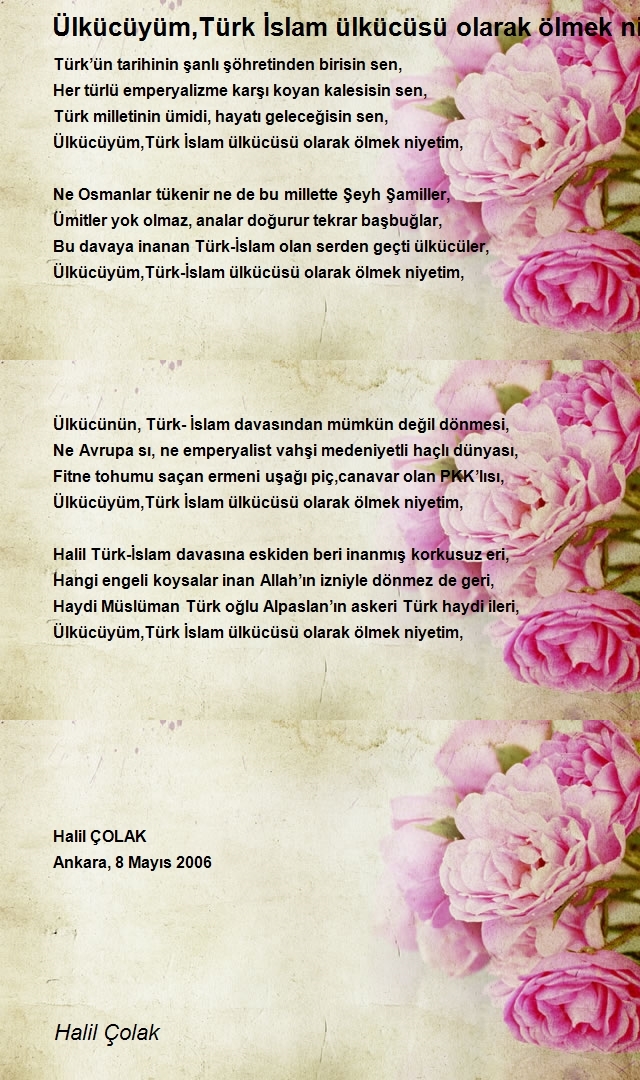 Ülkücüyüm,Türk İslam ülkücüsü olarak ölmek ni

Türk'ün tarihinin şanlı şöhretinden birisin sen,
Her türlü emperyalizme karşı koyan kalesisin sen,
Türk milletinin ümidi, hayatı geleceğisin sen,
Ülkücüyüm,Türk İslam ülkücüsü olarak ölmek niyetim,

Ne Osmanlar tükenir ne de bu millette Şeyh Şamiller,
Ümitler yok olmaz, analar doğurur tekrar başbuğlar,
Bu davaya inanan Türk-İslam olan serden geçti ülkücüler,
Ülkücüyüm,Türk-İslam ülkücüsü olarak ölmek niyetim,

Ülkücünün, Türk- İslam davasından mümkün değil dönmesi,
Ne Avrupa sı, ne emperyalist vahşi medeniyetli haçlı dünyası,
Fitne tohumu saçan ermeni uşağı piç,canavar olan PKK'lısı,
Ülkücüyüm,Türk İslam ülkücüsü olarak ölmek niyetim,

Halil Türk-İslam davasına eskiden beri inanmış korkusuz eri,
Hangi engeli koysalar inan Allah'ın izniyle dönmez de geri,
Haydi Müslüman Türk oğlu Alpaslan'ın askeri Türk haydi ileri,
Ülkücüyüm,Türk İslam ülkücüsü olarak ölmek niyetim,

Halil ÇOLAK
Ankara, 8 Mayıs 2006

Halil Çolak